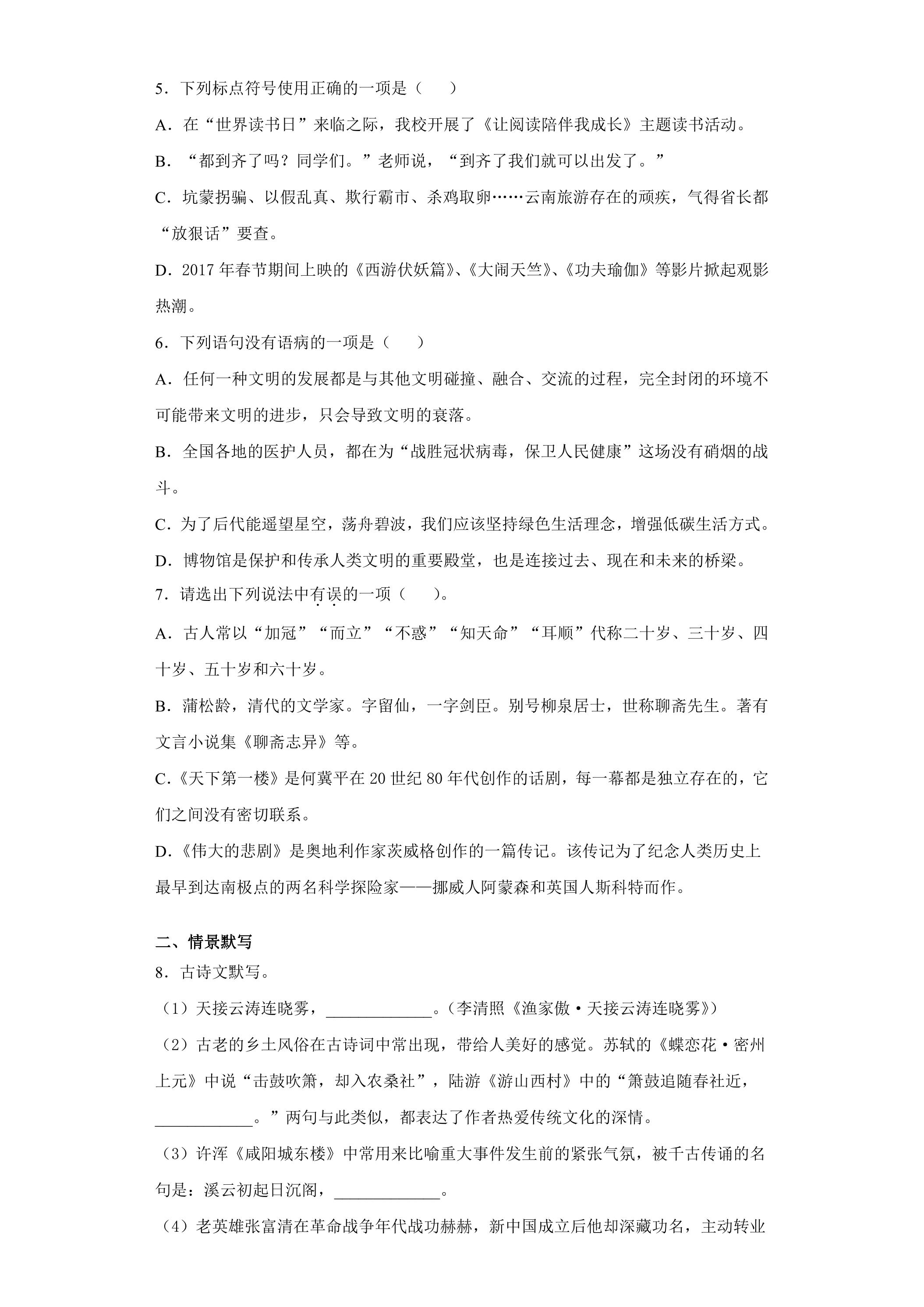 5．下列标点符号使用正确的一项是（　　）

A．在“世界读书日”来临之际，我校开展了《让阅读陪伴我成长》主题读书活动。

B．“都到齐了吗？同学们。”老师说，“到齐了我们就可以出发了。”

C．坑蒙拐骗、以假乱真、欺行霸市、杀鸡取卵……云南旅游存在的顽疾，气得省长都“放狠话”要查。

D．2017年春节期间上映的《西游伏妖篇》、《大闹天竺》、《功夫瑜伽》等影片掀起观影热潮。

6．下列语句没有语病的一项是（　　）

A．任何一种文明的发展都是与其他文明碰撞、融合、交流的过程，完全封闭的环境不可能带来文明的进步，只会导致文明的衰落。

B．全国各地的医护人员，都在为“战胜冠状病毒，保卫人民健康”这场没有硝烟的战斗。

C．为了后代能遥望星空，荡舟碧波，我们应该坚持绿色生活理念，增强低碳生活方式。

D．博物馆是保护和传承人类文明的重要殿堂，也是连接过去、现在和未来的桥梁。

7．请选出下列说法中有误的一项（　　）。

A．古人常以“加冠”“而立”“不惑”“知天命”“耳顺”代称二十岁、三十岁、四十岁、五十岁和六十岁。

B．蒲松龄，清代的文学家。字留仙，一字剑臣。别号柳泉居士，世称聊斋先生。著有文言小说集《聊斋志异》等。

C．《天下第一楼》是何冀平在20世纪80年代创作的话剧，每一幕都是独立存在的，它们之间没有密切联系。

D．《伟大的悲剧》是奥地利作家茨威格创作的一篇传记。该传记为了纪念人类历史上最早到达南极点的两名科学探险家——挪威人阿蒙森和英国人斯科特而作。

二、情景默写

8．古诗文默写。

（1）天接云涛连晓雾，____。（李清照《渔家傲·天接云涛连晓雾》）

（2）古老的乡土风俗在古诗词中常出现，带给人美好的感觉。苏轼的《蝶恋花·密州上元》中说“击鼓吹箫，却入农桑社”，陆游《游山西村》中的“箫鼓追随春社近，____。”两句与此类似，都表达了作者热爱传统文化的深情。

（3）许浑《咸阳城东楼》中常用来比喻重大事件发生前的紧张气氛，被千古传诵的名句是：溪云初起日沉阁，____。

（4）老英雄张富清在革命战争年代战功赫赫，新中国成立后他却深藏功名，主动转业